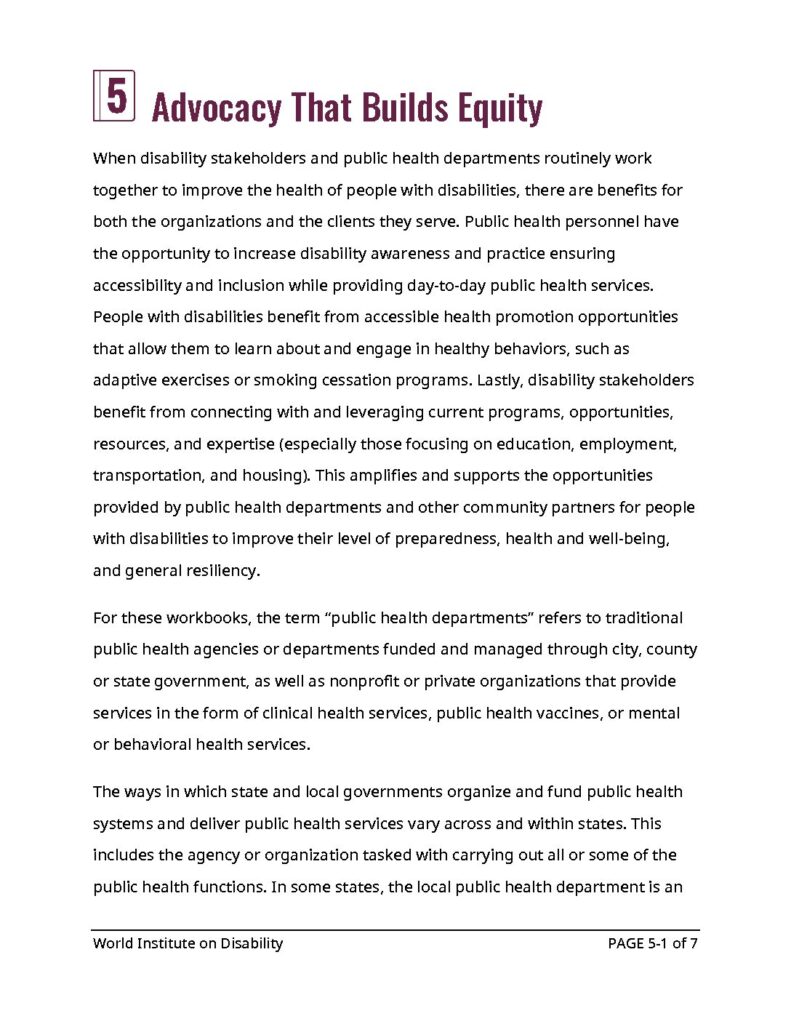 5 Advocacy That Builds Equity

When disability stakeholders and public health departments routinely work together to improve the health of people with disabilities, there are benefits for both the organizations and the clients they serve. Public health personnel have the opportunity to increase disability awareness and practice ensuring accessibility and inclusion while providing day-to-day public health services. People with disabilities benefit from accessible health promotion opportunities that allow them to learn about and engage in healthy behaviors, such as adaptive exercises or smoking cessation programs. Lastly, disability stakeholders benefit from connecting with and leveraging current programs, opportunities, resources, and expertise (especially those focusing on education, employment, transportation, and housing). This amplifies and supports the opportunities provided by public health departments and other community partners for people with disabilities to improve their level of preparedness, health and well-being, and general resiliency.

For these workbooks, the term “public health departments” refers to traditional public health agencies or departments funded and managed through city, county or state government, as well as nonprofit or private organizations that provide services in the form of clinical health services, public health vaccines, or mental or behavioral health services.

The ways in which state and local governments organize and fund public health systems and deliver public health services vary across and within states. This includes the agency or organization tasked with carrying out all or some of the public health functions. In some states, the local public health department is an

World Institute on Disability PAGE 5-1 of 7